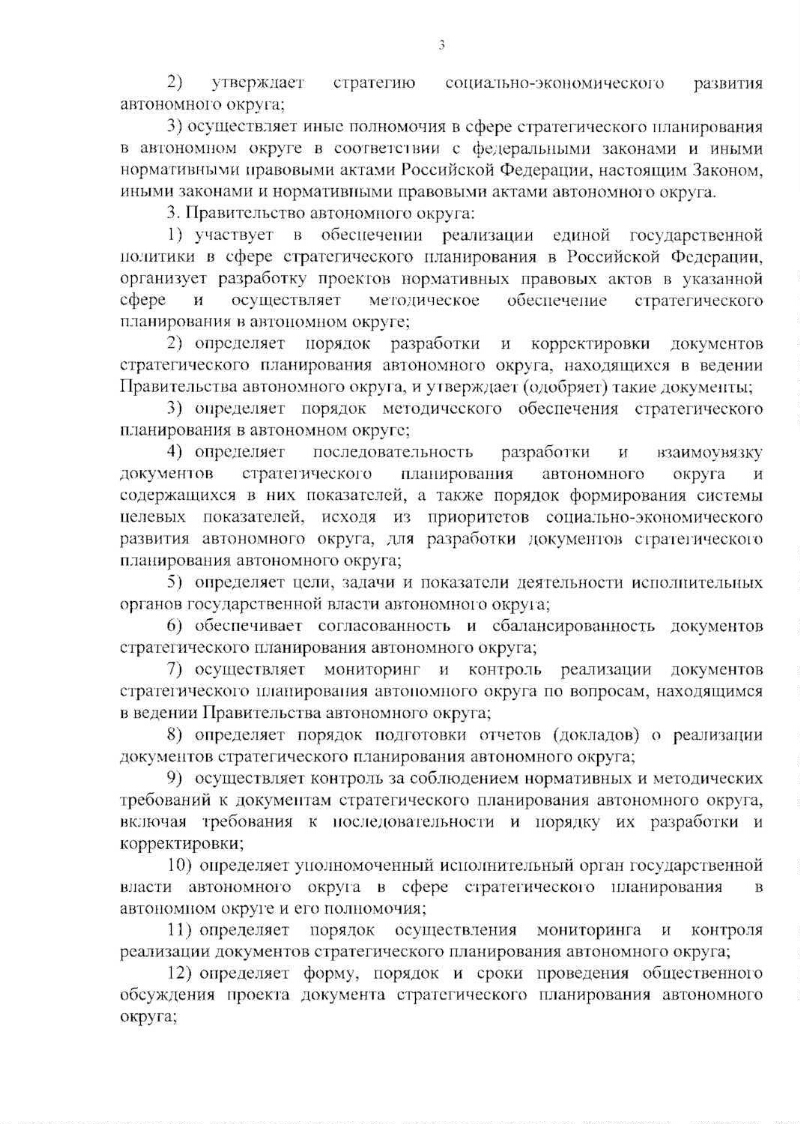 3

2) утверждает стратегию социально-экономического развития автономного округа;

3) осуществляет иные полномочия в сфере стратегического планирования в автономном округе в соответствии с федеральными законами и иными нормативными правовыми актами Российской Федерации, настоящим Законом, иными законами и нормативными правовыми актами автономного округа.

3. Правительство автономного округа:

1) участвует в обеспечении реализации единой государственной политики в сфере стратегического планирования в Российской Федерации, организует разработку проектов нормативных правовых актов в указанной сфере и осуществляет методическое обеспечение стратегического планирования в автономном округе;

2) определяет порядок разработки и корректировки документов стратегического планирования автономного округа, находящихся в ведении Правительства автономного округа, и утверждает (одобряет) такие документы;

3) определяет порядок методического обеспечения стратегического планирования в автономном округе;

4) определяет последовательность разработки и взаимоувязку документов стратегического планирования автономного округа и содержащихся в них показателей, а также порядок формирования системы целевых показателей, исходя из приоритетов социально-экономического развития автономного округа, для разработки документов стратегического планирования автономного округа;

5) определяет цели, задачи и показатели деятельности исполнительных органов государственной власти автономного округа;

6) обеспечивает согласованность и сбалансированность документов стратегического планирования автономного округа;

7) осуществляет мониторинг и контроль реализации документов стратегического планирования автономного округа по вопросам, находящимся в ведении Правительства автономного округа;

8) определяет порядок подготовки отчетов (докладов) о реализации документов стратегического планирования автономного округа;

9) осуществляет контроль за соблюдением нормативных и методических требований к документам стратегического планирования автономного округа, включая требования к последовательности и порядку их разработки и корректировки;

10) определяет уполномоченный исполнительный орган государственной власти автономного округа в сфере стратегического планирования в автономном округе и его полномочия;

11) определяет порядок осуществления мониторинга и контроля реализации документов стратегического планирования автономного округа;

12) определяет форму, порядок и сроки проведения общественного обсуждения проекта документа стратегического планирования автономного округа;